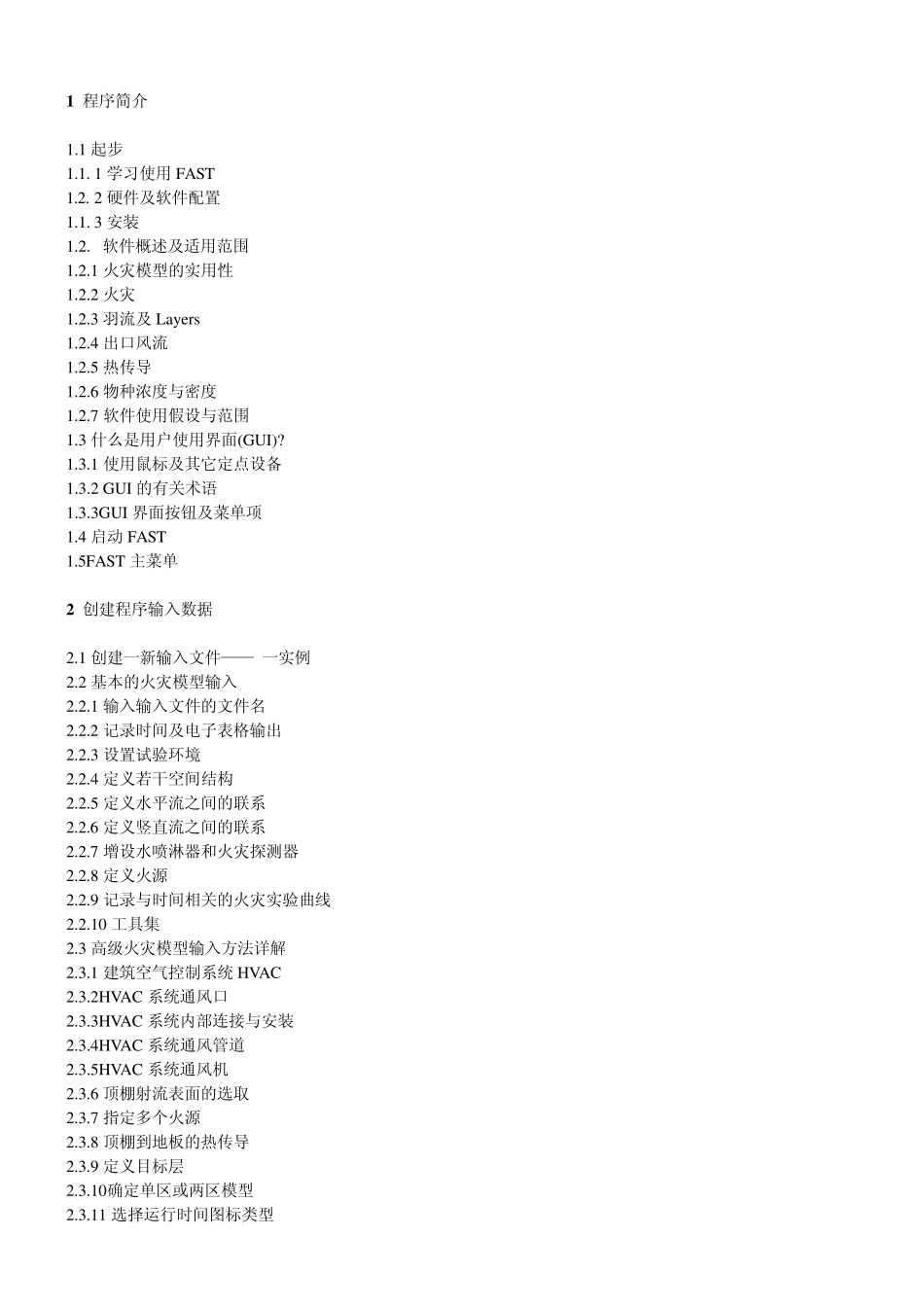 1 程序简介

1.1 起步
1.1. 1 学习使用 FAST
1.2. 2 硬件及软件配置
1.1. 3 安装
1.2. 软件概述及适用范围
1.2.1 火灾模型的实用性
1.2.2 火灾
1.2.3 羽流及 Layers
1.2.4 出口风流
1.2.5 热传导
1.2.6 物种浓度与密度
1.2.7 软件使用假设与范围
1.3 什么是用户使用界面(GUI)?
1.3.1 使用鼠标及其它定点设备
1.3.2 GUI 的有关术语
1.3.3GUI 界面按钮及菜单项
1.4 启动 FAST
1.5FAST 主菜单

2 创建程序输入数据

2.1 创建一新输入文件—— 一实例
2.2 基本的火灾模型输入
2.2.1 输入输入文件的文件名
2.2.2 记录时间及电子表格输出
2.2.3 设置试验环境
2.2.4 定义若干空间结构
2.2.5 定义水平流之间的联系
2.2.6 定义竖直流之间的联系
2.2.7 增设水喷淋器和火灾探测器
2.2.8 定义火源
2.2.9 记录与时间相关的火灾实验曲线
2.2.10 工具集
2.3 高级火灾模型输入方法详解
2.3.1 建筑空气控制系统 HVAC
2.3.2HVAC 系统通风口
2.3.3HVAC 系统内部连接与安装
2.3.4HVAC 系统通风管道
2.3.5HVAC 系统通风机
2.3.6 顶棚射流表面的选取
2.3.7 指定多个火源
2.3.8 顶棚到地板的热传导
2.3.9 定义目标层
2.3.10确定单区或两区模型
2.3.11 选择运行时间图标类型